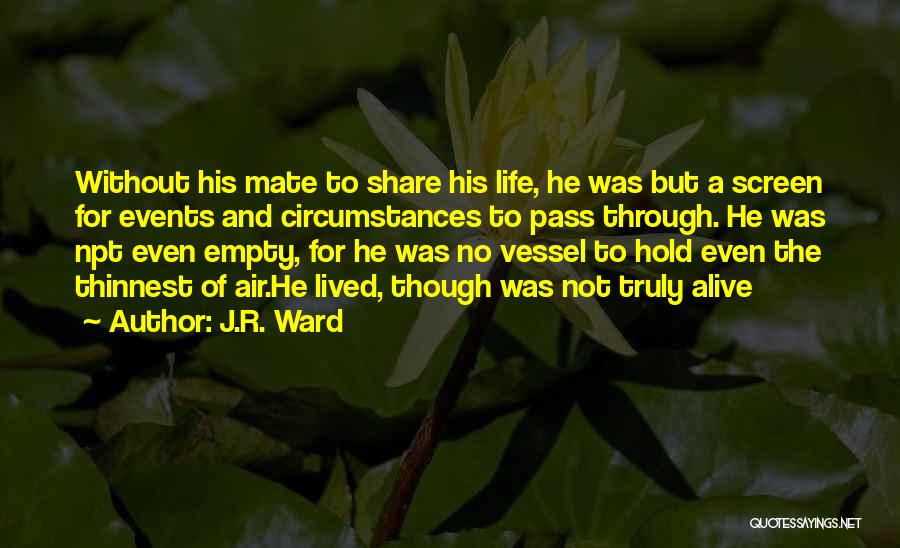 Without his mate to share his life, he was but a screen for events and circumstances to pass through. He was npt even empty, for he was no vessel to hold even the thinnest of air.He lived, though was not truly alive

~ Author: J.R. Ward

QUOTESSAYINGS.NET